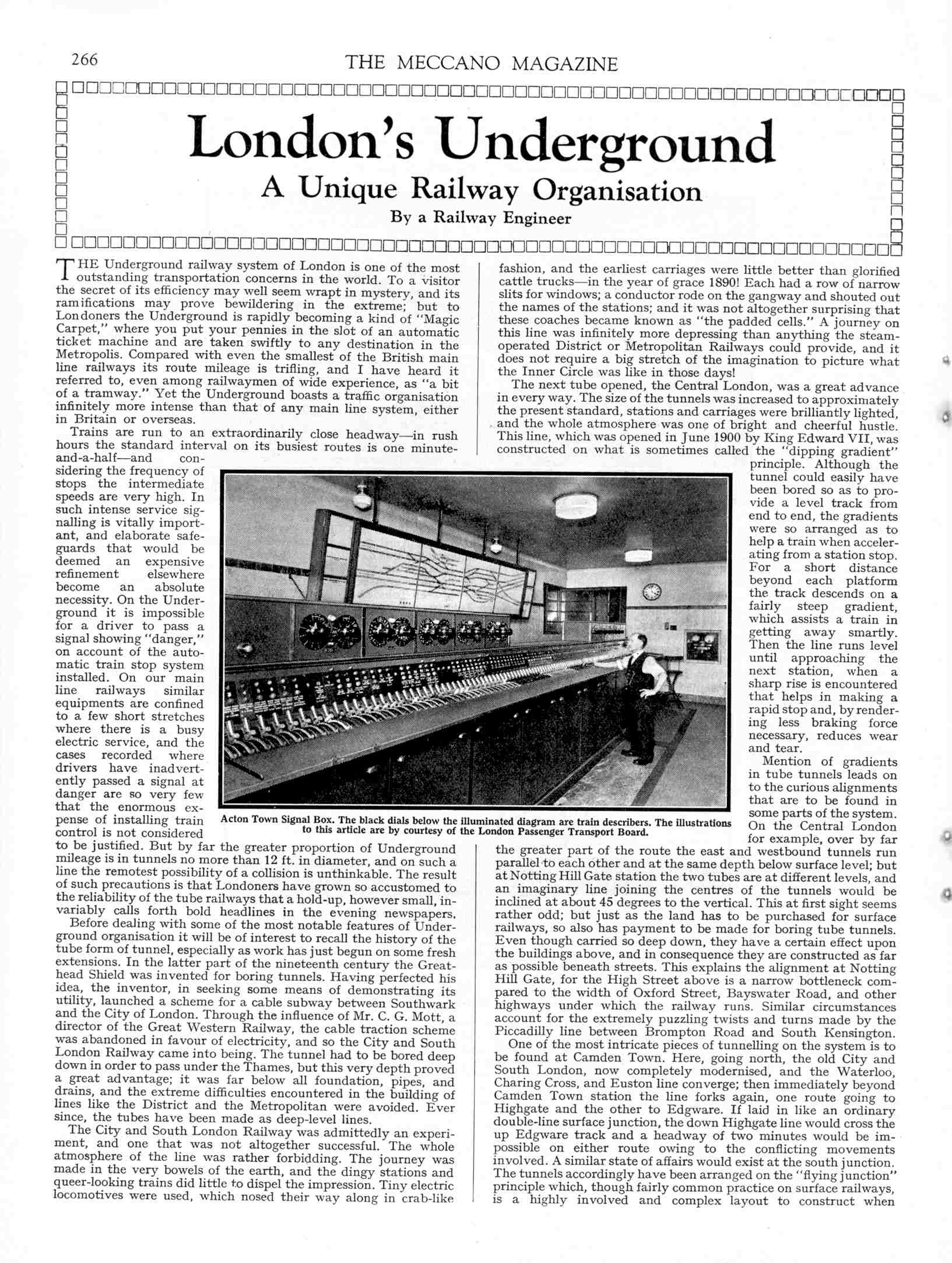 266 THE MECCANO MAGAZINE

London's Underground

A Unique Railway Organisation

By a Railway Engineer

THE Underground railway system of London is one of the most outstanding transportation concerns in the world. To a visitor the secret of its efficiency may well seem wrapt in mystery, and its ramifications may prove bewildering in the extreme; but to Londoners the Underground is rapidly becoming a kind of "Magic Carpet," where you put your pennies in the slot of an automatic ticket machine and are taken swiftly to any destination in the Metropolis. Compared with even the smallest of the British main line railways its route mileage is trifling, and I have heard it referred to, even among railwaymen of wide experience, as "a bit of a tramway." Yet the Underground boasts a traffic organisation infinitely more intense than that of any main line system, either in Britain or overseas.

Trains are run to an extraordinarily close headway—in rush hours the standard interval on its busiest routes is one minute-and-a-half—and considering the frequency of stops the intermediate speeds are very high. In such intense service signalling is vitally important, and elaborate safeguards that would be deemed an expensive refinement elsewhere become an absolute necessity. On the Underground it is impossible for a driver to pass a signal showing "danger," on account of the automatic train stop system installed. On our main line railways similar equipments are confined to a few short stretches where there is a busy electric service, and the cases recorded where drivers have inadvertently passed a signal at danger are so very few that the enormous expense of installing train control is not considered to be justified. But by far the greater proportion of Underground mileage is in tunnels no more than 12 ft. in diameter, and on such a line the remotest possibility of a collision is unthinkable. The result of such precautions is that Londoners have grown so accustomed to the reliability of the tube railways that a hold-up, however small, invariably calls forth bold headlines in the evening newspapers.

Before dealing with some of the most notable features of Underground organisation it will be of interest to recall the history of the tube form of tunnel, especially as work has just begun on some fresh extensions. In the latter part of the nineteenth century the Greathead Shield was invented for boring tunnels. Having perfected his idea, the inventor, in seeking some means of demonstrating its utility, launched a scheme for a cable subway between Southwark and the City of London. Through the influence of Mr. C. G. Mott, a director of the Great Western Railway, the cable traction scheme was abandoned in favour of electricity, and so the City and South London Railway came into being. The tunnel had to be bored deep down in order to pass under the Thames, but this very depth proved a great advantage; it was far below all foundation, pipes, and drains, and the extreme difficulties encountered in the building of lines like the District and the Metropolitan were avoided. Ever since, the tubes have been made as deep-level lines.

The City and South London Railway was admittedly an experiment, and one that was not altogether successful. The whole atmosphere of the line was rather forbidding. The journey was made in the very bowels of the earth, and the dingy stations and queer-looking trains did little to dispel the impression. Tiny electric locomotives were used, which nosed their way along in crab-like fashion, and the earliest carriages were little better than glorified cattle trucks—in the year of grace 1890! Each had a row of narrow slits for windows; a conductor rode on the gangway and shouted out the names of the stations; and it was not altogether surprising that these coaches became known as "the padded cells." A journey on this line was infinitely more depressing than anything the steam-operated District or Metropolitan Railways could provide, and it does not require a big stretch of the imagination to picture what the Inner Circle was like in those days!

The next tube opened, the Central London, was a great advance in every way. The size of the tunnels was increased to approximately the present standard, stations and carriages were brilliantly lighted, and the whole atmosphere was one of bright and cheerful hustle. This line, which was opened in June 1900 by King Edward VII, was constructed on what is sometimes called the "dipping gradient" principle. Although the tunnel could easily have been bored so as to provide a level track from end to end, the gradients were so arranged as to help a train when accelerating from a station stop. For a short distance beyond each platform the track descends on a fairly steep gradient, which assists a train in getting away smartly. Then the line runs level until approaching the next station, when a sharp rise is encountered that helps in making a rapid stop and, by rendering less braking force necessary, reduces wear and tear.

Mention of gradients in tube tunnels leads on to the curious alignments that are to be found in some parts of the system. On the Central London for example, over by far the greater part of the route the east and westbound tunnels run parallel to each other and at the same depth below surface level; but at Notting Hill Gate station the two tubes are at different levels, and an imaginary line joining the centres of the tunnels would be inclined at about 45 degrees to the vertical. This at first sight seems rather odd; but just as the land has to be purchased for surface railways, so also has payment to be made for boring tube tunnels. Even though carried so deep down, they have a certain effect upon the buildings above, and in consequence they are constructed as far as possible beneath streets. This explains the alignment at Notting Hill Gate, for the High Street above is a narrow bottleneck compared to the width of Oxford Street, Bayswater Road, and other highways under which the railway runs. Similar circumstances account for the extremely puzzling twists and turns made by the Piccadilly line between Brompton Road and South Kensington.

One of the most intricate pieces of tunnelling on the system is to be found at Camden Town. Here, going north, the old City and South London, now completely modernised, and the Waterloo, Charing Cross, and Euston line converge; then immediately beyond Camden Town station the line forks again, one route going to Highgate and the other to Edgware. If laid in like an ordinary double-line surface junction, the down Highgate line would cross the up Edgware track and a headway of two minutes would be impossible on either route owing to the conflicting movements involved. A similar state of affairs would exist at the south junction. The tunnels accordingly have been arranged on the "flying junction" principle which, though fairly common practice on surface railways, is a highly involved and complex layout to construct when

Acton Town Signal Box. The black dials below the illuminated diagram are train describers. The illustrations to this article are by courtesy of the London Passenger Transport Board.